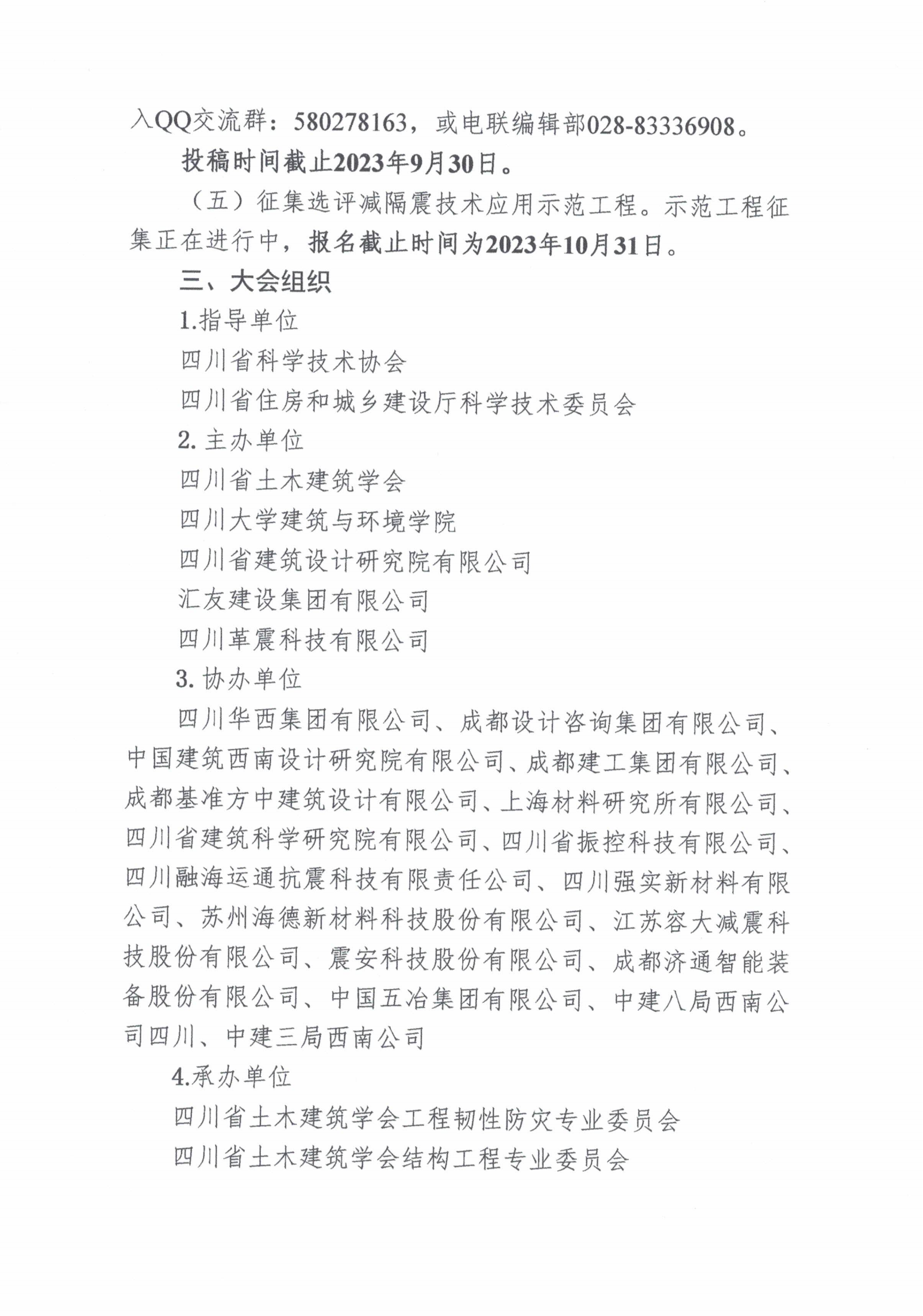 入QQ交流群：580278163，或电联编辑部028-83336908。

投稿时间截止2023年9月30日。

（五）征集选评减隔震技术应用示范工程。示范工程征集正在进行中，报名截止时间为2023年10月31日。

三、大会组织

1.指导单位

四川省科学技术协会

四川省住房和城乡建设厅科学技术委员会

2. 主办单位

四川省土木建筑学会

四川大学建筑与环境学院

四川省建筑设计研究院有限公司

汇友建设集团有限公司

四川革震科技有限公司

3. 协办单位

四川华西集团有限公司、成都设计咨询集团有限公司、中国建筑西南设计研究院有限公司、成都建工集团有限公司、成都基准方中建筑设计有限公司、上海材料研究所有限公司、四川省建筑科学研究院有限公司、四川省振控科技有限公司、四川融海运通抗震科技有限责任公司、四川强实新材料有限公司、苏州海德新材料科技股份有限公司、江苏容大减震科技股份有限公司、震安科技股份有限公司、成都济通智能装备股份有限公司、中国五冶集团有限公司、中建八局西南公司四川、中建三局西南公司

4.承办单位

四川省土木建筑学会工程韧性防灾专业委员会

四川省土木建筑学会结构工程专业委员会